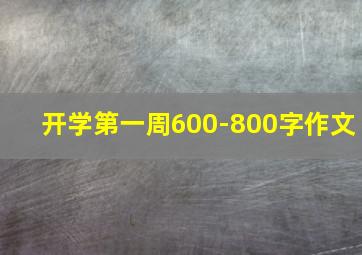 开学第一周600-800字作文